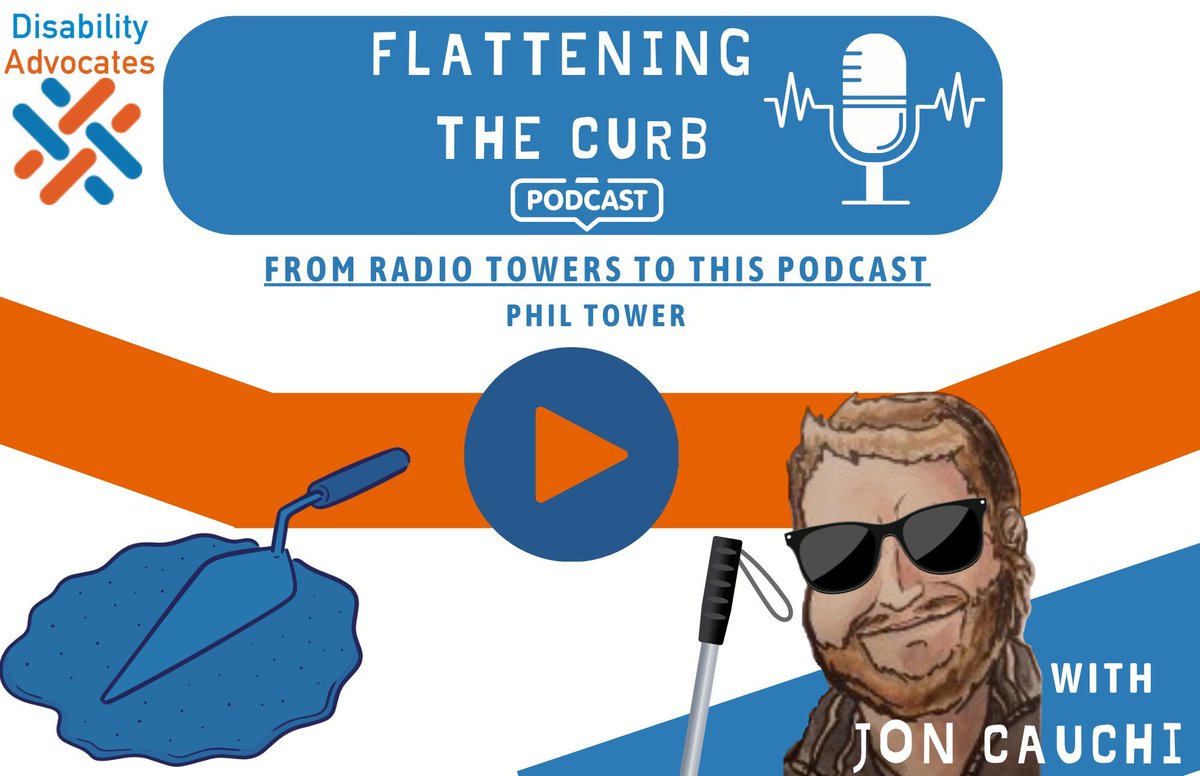 Disability Advocates

FLATTENING THE CURB

PODCAST

FROM RADIO TOWERS TO THIS PODCAST

PHIL TOWER

WITH

JON CAUCHI